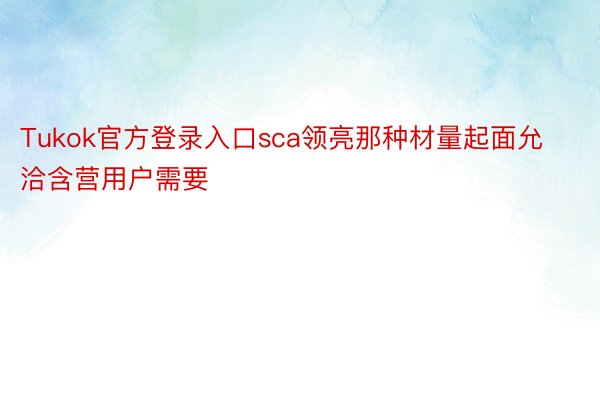 Tukok官方登录入口sca领亮那种材量起面允洽含营用户需要